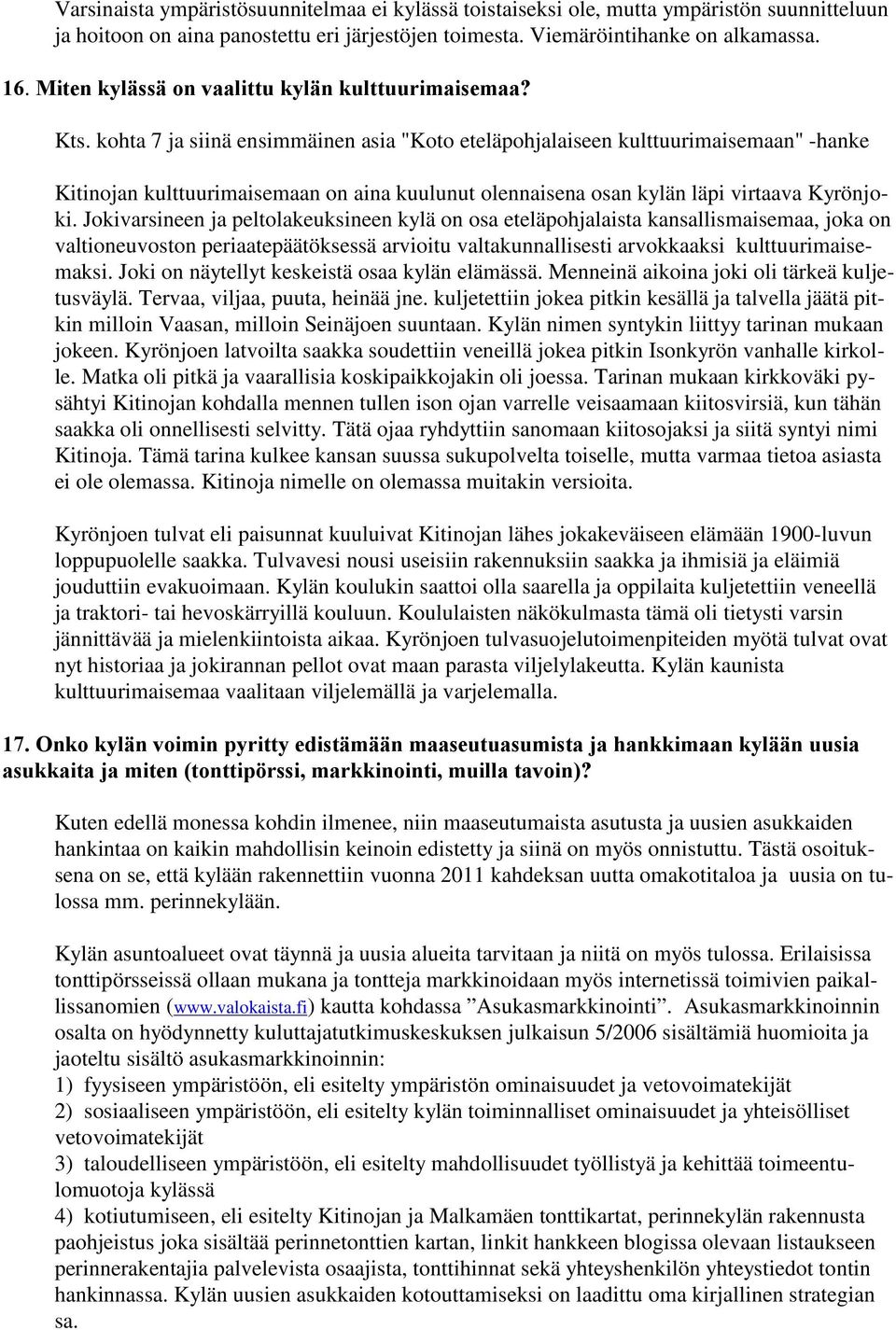 Varsinaista ympäristösuunnitelmaa ei kylässä toistaiseksi ole, mutta ympäristön suunnitteluun ja hoitoon on aina panostettu eri järjestöjen toimesta. Viemäröintihanke on alkamassa.

16. Miten kylässä on vaalittu kylän kulttuurimaisemaa?

Kts. kohta 7 ja siinä ensimmäinen asia "Koto eteläpohjalaiseen kulttuurimaisemaan" -hanke

Kitinojan kulttuurimaisemaan on aina kuulunut olennaisena osan kylän läpi virtaava Kyrönjoki. Jokivarsineen ja peltolakeuksineen kylä on osa eteläpohjalaista kansallismaisemaa, joka on valtioneuvoston periaatepäätöksessä arvioitu valtakunnallisesti arvokkaaksi kulttuurimaisemaksi. Joki on näytellyt keskeistä osaa kylän elämässä. Menneinä aikoina joki oli tärkeä kuljetusväylä. Tervaa, viljaa, puuta, heinää jne. kuljetettiin jokea pitkin kesällä ja talvella jäätä pitkin milloin Vaasan, milloin Seinäjoen suuntaan. Kylän nimen syntykin liittyy tarinan mukaan jokeen. Kyrönjoen latvoilta saakka soudettiin veneillä jokea pitkin Isonkyrön vanhalle kirkolle. Matka oli pitkä ja vaarallisia koskipaikkojakin oli joessa. Tarinan mukaan kirkkoväki pysähtyi Kitinojan kohdalla mennen tullen ison ojan varrelle veisaamaan kiitosvirsiä, kun tähän saakka oli onnellisesti selvitty. Tätä ojaa ryhdyttiin sanomaan kiitosojaksi ja siitä syntyi nimi Kitinoja. Tämä tarina kulkee kansan suussa sukupolvelta toiselle, mutta varmaa tietoa asiasta ei ole olemassa. Kitinoja nimelle on olemassa muitakin versioita.

Kyrönjoen tulvat eli paisunnat kuuluivat Kitinojan lähes jokakeväiseen elämään 1900-luvun loppupuolelle saakka. Tulvavesi nousi useisiin rakennuksiin saakka ja ihmisiä ja eläimiä jouduttiin evakuoimaan. Kylän koulukin saattoi olla saarella ja oppilaita kuljetettiin veneellä ja traktori- tai hevoskärryillä kouluun. Koululaisten näkökulmasta tämä oli tietysti varsin jännittävää ja mielenkiintoista aikaa. Kyrönjoen tulvasuojelutoimenpiteiden myötä tulvat ovat nyt historiaa ja jokirannan pellot ovat maan parasta viljelylakeutta. Kylän kaunista kulttuurimaisemaa vaalitaan viljelemällä ja varjelemalla.

17. Onko kylän voimin pyritty edistämään maaseutuasumista ja hankkimaan kylään uusia asukkaita ja miten (tonttipörssi, markkinointi, muilla tavoin)?

Kuten edellä monessa kohdin ilmenee, niin maaseutumaista asutusta ja uusien asukkaiden hankintaa on kaikin mahdollisin keinoin edistetty ja siinä on myös onnistuttu. Tästä osoituksena on se, että kylään rakennettiin vuonna 2011 kahdeksan uutta omakotitaloa ja uusia on tulossa mm. perinnekylään.

Kylän asuntoalueet ovat täynnä ja uusia alueita tarvitaan ja niitä on myös tulossa. Erilaisissa tonttipörsseissä ollaan mukana ja tontteja markkinoidaan myös internetissä toimivien paikallissanomien (www.valokaista.fi) kautta kohdassa ”Asukasmarkkinointi”. Asukasmarkkinoinnin osalta on hyödynnetty kuluttajatutkimuskeskuksen julkaisun 5/2006 sisältämiä huomioita ja jaoteltu sisältö asukasmarkkinoinnin:
1) fyysiseen ympäristöön, eli esitelty ympäristön ominaisuudet ja vetovoimatekijät
2) sosiaaliseen ympäristöön, eli esitelty kylän toiminnalliset ominaisuudet ja yhteisölliset vetovoimatekijät
3) taloudelliseen ympäristöön, eli esitelty mahdollisuudet työllistyä ja kehittää toimeentulomuotoja kylässä
4) kotiutumiseen, eli esitelty Kitinojan ja Malkamäen tonttikartat, perinnekylän rakennusta paohjeistus joka sisältää perinnetonttien kartan, linkit hankkeen blogissa olevaan listaukseen perinnerakentajia palvelevista osaajista, tonttihinnat sekä yhteyshenkilön yhteystiedot tontin hankinnassa. Kylän uusien asukkaiden kotouttamiseksi on laadittu oma kirjallinen strategian sa.